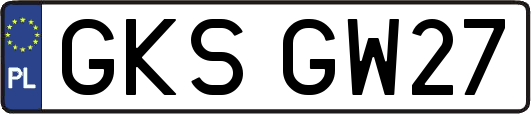 PL
GKS GW27